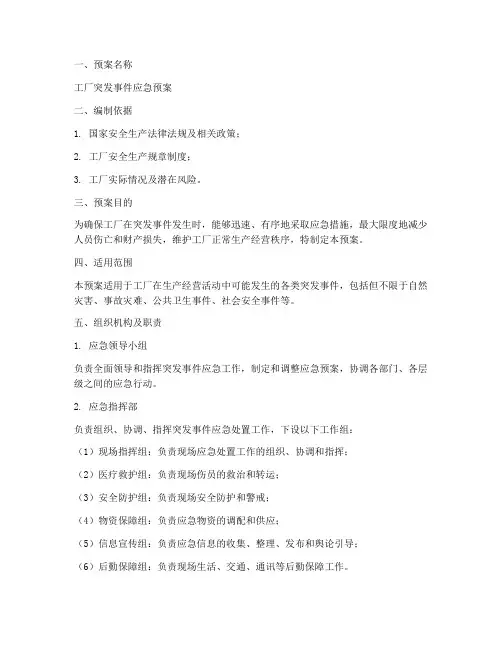 一、预案名称

工厂突发事件应急预案

二、编制依据

1. 国家安全生产法律法规及相关政策；

2. 工厂安全生产规章制度；

3. 工厂实际情况及潜在风险。

三、预案目的

为确保工厂在突发事件发生时，能够迅速、有序地采取应急措施，最大限度地减少人员伤亡和财产损失，维护工厂正常生产经营秩序，特制定本预案。

四、适用范围

本预案适用于工厂在生产经营活动中可能发生的各类突发事件，包括但不限于自然灾害、事故灾难、公共卫生事件、社会安全事件等。

五、组织机构及职责

1. 应急领导小组

负责全面领导和指挥突发事件应急工作，制定和调整应急预案，协调各部门、各层级之间的应急行动。

2. 应急指挥部

负责组织、协调、指挥突发事件应急处置工作，下设以下工作组：

（1）现场指挥组：负责现场应急处置工作的组织、协调和指挥；

（2）医疗救护组：负责现场伤员的救治和转运；

（3）安全防护组：负责现场安全防护和警戒；

（4）物资保障组：负责应急物资的调配和供应；

（5）信息宣传组：负责应急信息的收集、整理、发布和舆论引导；

（6）后勤保障组：负责现场生活、交通、通讯等后勤保障工作。